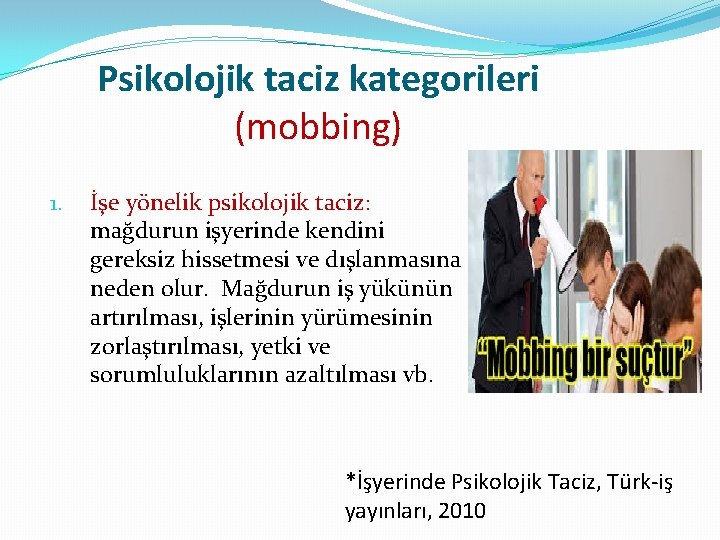 Psikolojik taciz kategorileri
(mobbing)

1. İşe yönelik psikolojik taciz: mağdurun işyerinde kendini gereksiz hissetmesi ve dışlanmasına neden olur. Mağdurun iş yükünün artırılması, işlerinin yürümesinin zorlaştırılması, yetki ve sorumluluklarının azaltılması vb.

“Mobbing bir suçtur”

*İşyerinde Psikolojik Taciz, Türk-iş yayınları, 2010